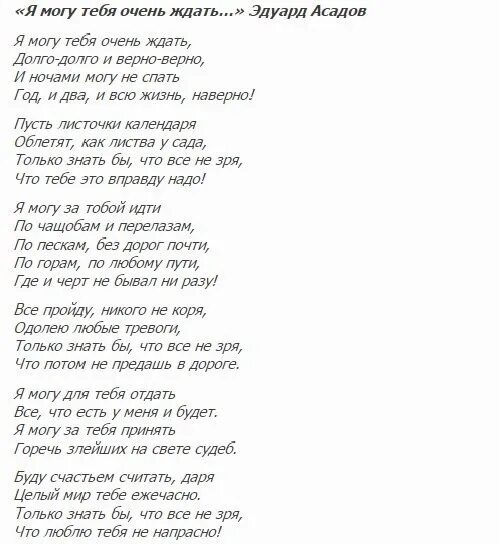 «Я могу тебя очень ждать...» Эдуард Асадов

Я могу тебя очень ждать,
Долго-долго и верно-верно,
И ночами могу не спать
Год, и два, и всю жизнь, наверно!

Пусть листочки календаря
Облетят, как листва у сада,
Только знать бы, что все не зря,
Что тебе это вправду надо!

Я могу за тобой идти
По чащобам и перелазам,
По пескам, без дорог почти,
По горам, по любому пути,
Где и черт не бывал ни разу!

Все пройду, никого не коря,
Одолею любые тревоги,
Только знать бы, что все не зря,
Что потом не предашь в дороге.

Я могу для тебя отдать
Все, что есть у меня и будет.
Я могу за тебя принять
Горечь злейших на свете судеб.

Буду счастьем считать, даря
Целый мир тебе ежечасно.
Только знать бы, что все не зря,
Что люблю тебя не напрасно!